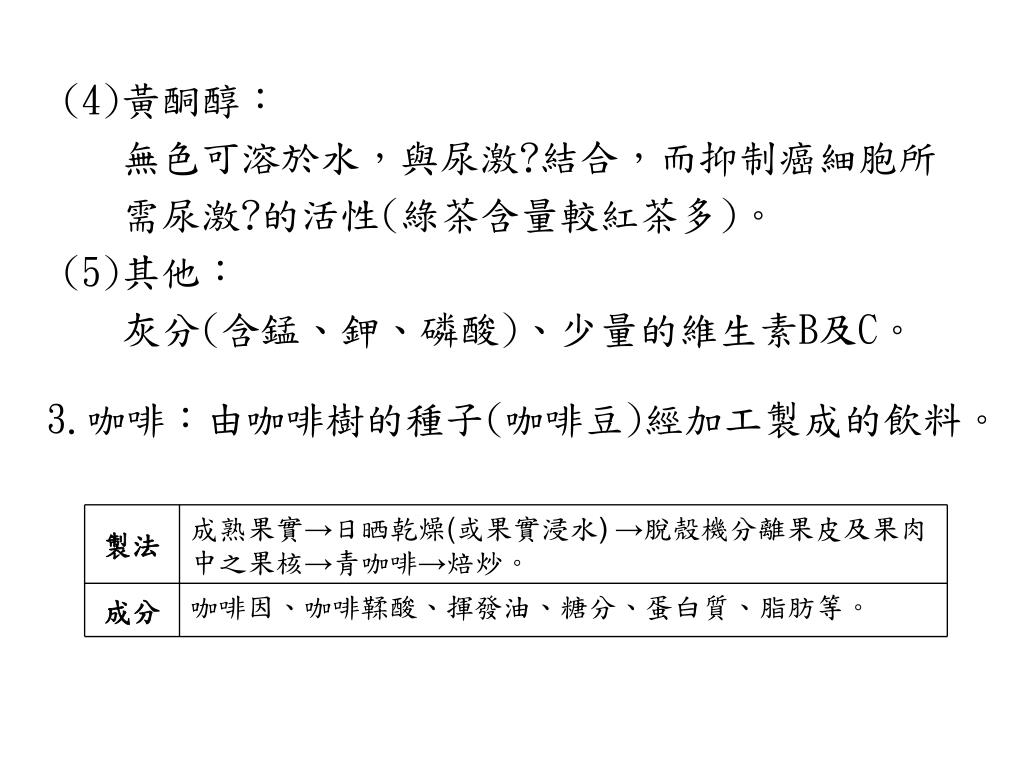 (4)黃酮醇：

無色可溶於水，與尿激?結合，而抑制癌細胞所需尿激?的活性(綠茶含量較紅茶多)。

(5)其他：

灰分(含錳、鉀、磷酸)、少量的維生素B及C。

3.咖啡：由咖啡樹的種子(咖啡豆)經加工製成的飲料。

| 製法 | 成熟果實→日晒乾燥(或果實浸水) →脫殼機分離果皮及果肉中之果核→青咖啡→焙炒。 |
|---|---|
| 成分 | 咖啡因、咖啡鞣酸、揮發油、糖分、蛋白質、脂肪等。 |